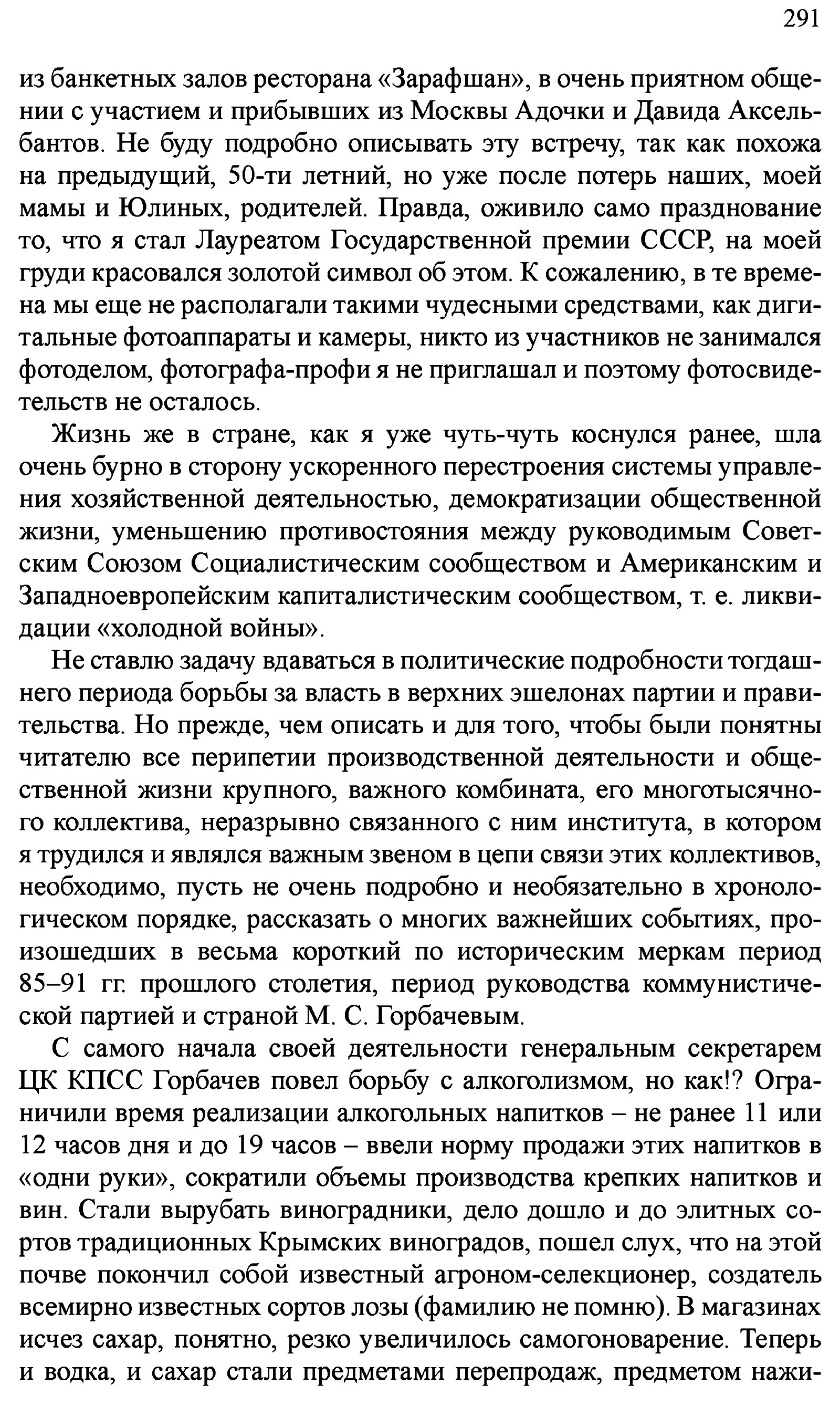 291

из банкетных залов ресторана «Зарафшан», в очень приятном общении с участием и прибывших из Москвы Адочки и Давида Аксельбантов. Не буду подробно описывать эту встречу, так как похожа на предыдущий, 50-ти летний, но уже после потерь наших, моей мамы и Юлиных, родителей. Правда, оживило само празднование то, что я стал Лауреатом Государственной премии СССР, на моей груди красовался золотой символ об этом. К сожалению, в те времена мы еще не располагали такими чудесными средствами, как дигитальные фотоаппараты и камеры, никто из участников не занимался фотоделом, фотографа-профи я не приглашал и поэтому фотосвидетельств не осталось.

Жизнь же в стране, как я уже чуть-чуть коснулся ранее, шла очень бурно в сторону ускоренного перестроения системы управления хозяйственной деятельностью, демократизации общественной жизни, уменьшению противостояния между руководимым Советским Союзом Социалистическим сообществом и Американским и Западноевропейским капиталистическим сообществом, т. е. ликвидации «холодной войны».

Не ставлю задачу вдаваться в политические подробности тогдашнего периода борьбы за власть в верхних эшелонах партии и правительства. Но прежде, чем описать и для того, чтобы были понятны читателю все перипетии производственной деятельности и общественной жизни крупного, важного комбината, его многотысячного коллектива, неразрывно связанного с ним института, в котором я трудился и являлся важным звеном в цепи связи этих коллективов, необходимо, пусть не очень подробно и необязательно в хронологическом порядке, рассказать о многих важнейших событиях, произошедших в весьма короткий по историческим меркам период 85–91 гг. прошлого столетия, период руководства коммунистической партией и страной М. С. Горбачевым.

С самого начала своей деятельности генеральным секретарем ЦК КПСС Горбачев повел борьбу с алкоголизмом, но как!? Ограничили время реализации алкогольных напитков – не ранее 11 или 12 часов дня и до 19 часов – ввели норму продажи этих напитков в «одни руки», сократили объемы производства крепких напитков и вин. Стали вырубать виноградники, дело дошло и до элитных сортов традиционных Крымских виноградов, пошел слух, что на этой почве покончил собой известный агроном-селекционер, создатель всемирно известных сортов лозы (фамилию не помню). В магазинах исчез сахар, понятно, резко увеличилось самогоноварение. Теперь и водка, и сахар стали предметами перепродаж, предметом нажи-